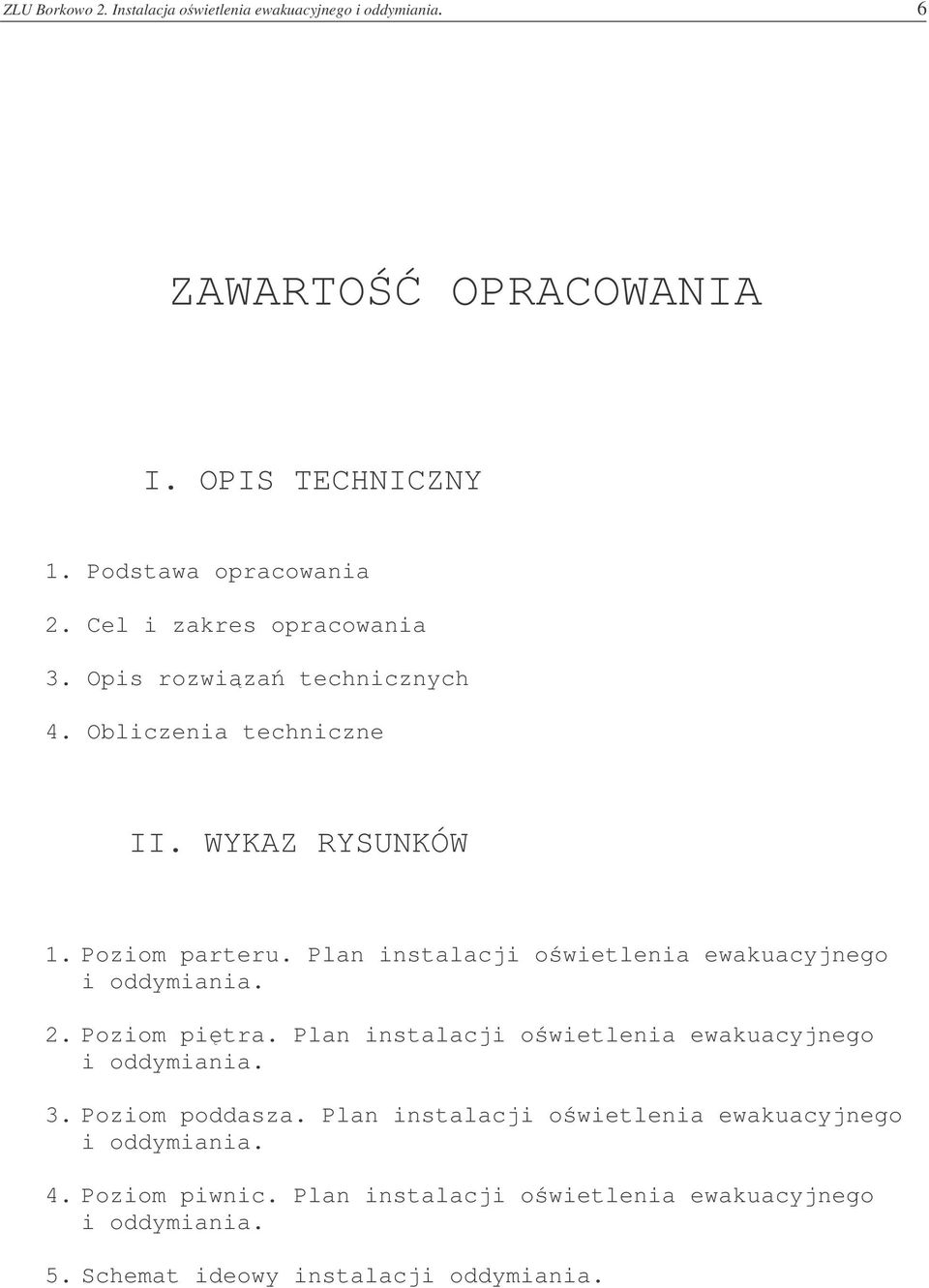 ZLU Borkowo 2. Instalacja oświetlenia ewakuacyjnego i oddymiania. 6

ZAWARTOŚĆ OPRACOWANIA

I. OPIS TECHNICZNY

1. Podstawa opracowania

2. Cel i zakres opracowania

3. Opis rozwiązań technicznych

4. Obliczenia techniczne

II. WYKAZ RYSUNKÓW

1. Poziom parteru. Plan instalacji oświetlenia ewakuacyjnego i oddymiania.

2. Poziom piętra. Plan instalacji oświetlenia ewakuacyjnego i oddymiania.

3. Poziom poddasza. Plan instalacji oświetlenia ewakuacyjnego i oddymiania.

4. Poziom piwnic. Plan instalacji oświetlenia ewakuacyjnego i oddymiania.

5. Schemat ideowy instalacji oddymiania.